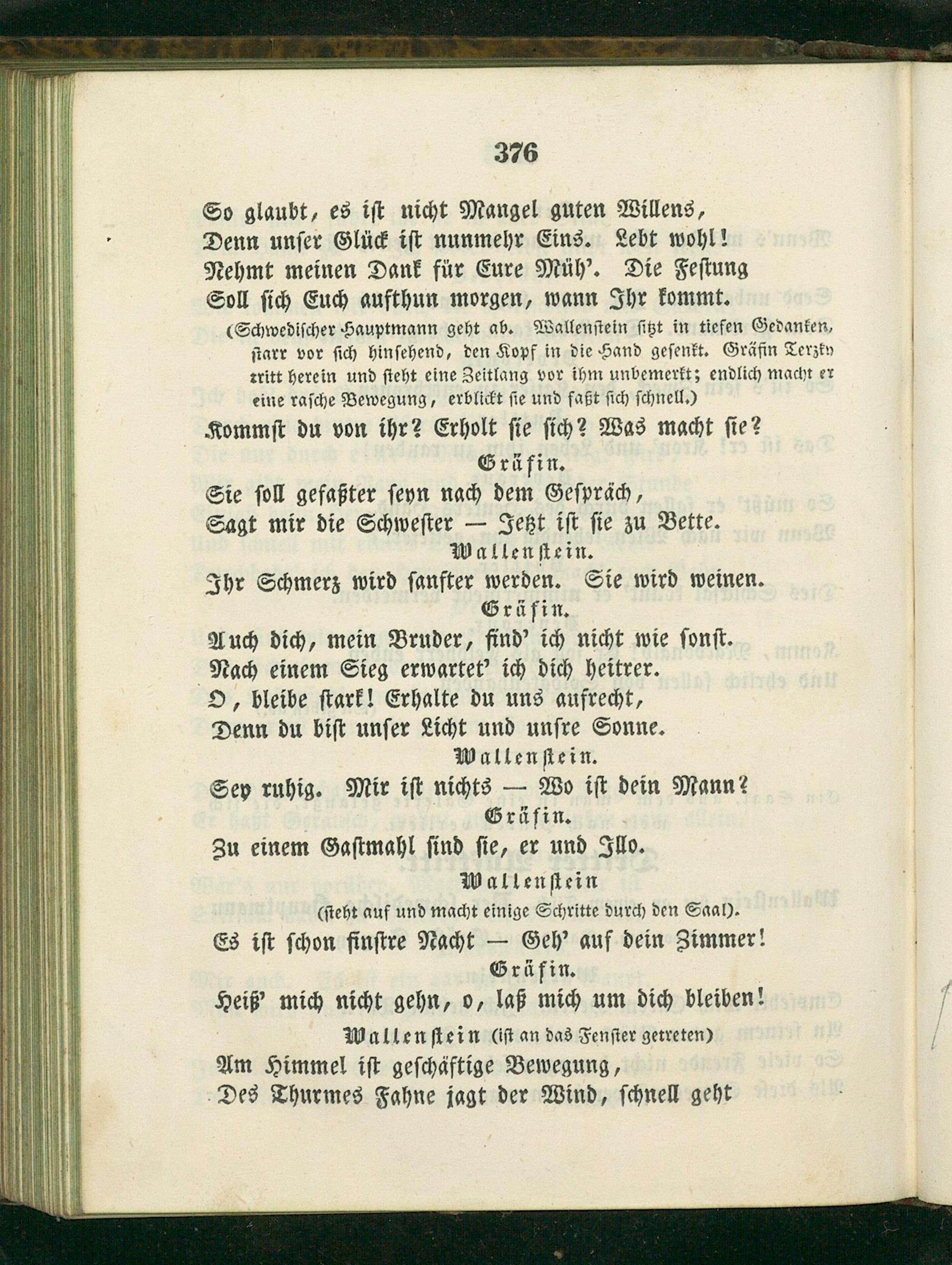 376

So glaubt, es ist nicht Mangel guten Willens,
Denn unser Glück ist nunmehr Eins. Lebt wohl!
Nehmt meinen Dank für Eure Müh'. Die Festung
Soll sich Euch aufthun morgen, wann Ihr kommt.

(Schwedischer Hauptmann geht ab. Wallenstein sitzt in tiefen Gedanken, starr vor sich hinsehend, den Kopf in die Hand gesenkt. Gräfin Terzky tritt herein und steht eine Zeitlang vor ihm unbemerkt; endlich macht er eine rasche Bewegung, erblickt sie und faßt sich schnell.)

Kommst du von ihr? Erholt sie sich? Was macht sie?

Gräfin.

Sie soll gefaßter seyn nach dem Gespräch,
Sagt mir die Schwester — Jetzt ist sie zu Bette.

Wallenstein.

Ihr Schmerz wird sanfter werden. Sie wird weinen.

Gräfin.

Auch dich, mein Bruder, find' ich nicht wie sonst.
Nach einem Sieg erwartet' ich dich heitrer.
O, bleibe stark! Erhalte du uns aufrecht,
Denn du bist unser Licht und unsre Sonne.

Wallenstein.

Sey ruhig. Mir ist nichts — Wo ist dein Mann?

Gräfin.

Zu einem Gastmahl sind sie, er und Illo.

Wallenstein
(steht auf und macht einige Schritte durch den Saal).

Es ist schon finstre Nacht — Geh' auf dein Zimmer!

Gräfin.

Heiß' mich nicht gehn, o, laß mich um dich bleiben!

Wallenstein (ist an das Fenster getreten)

Am Himmel ist geschäftige Bewegung,
Des Thurmes Fahne jagt der Wind, schnell geht